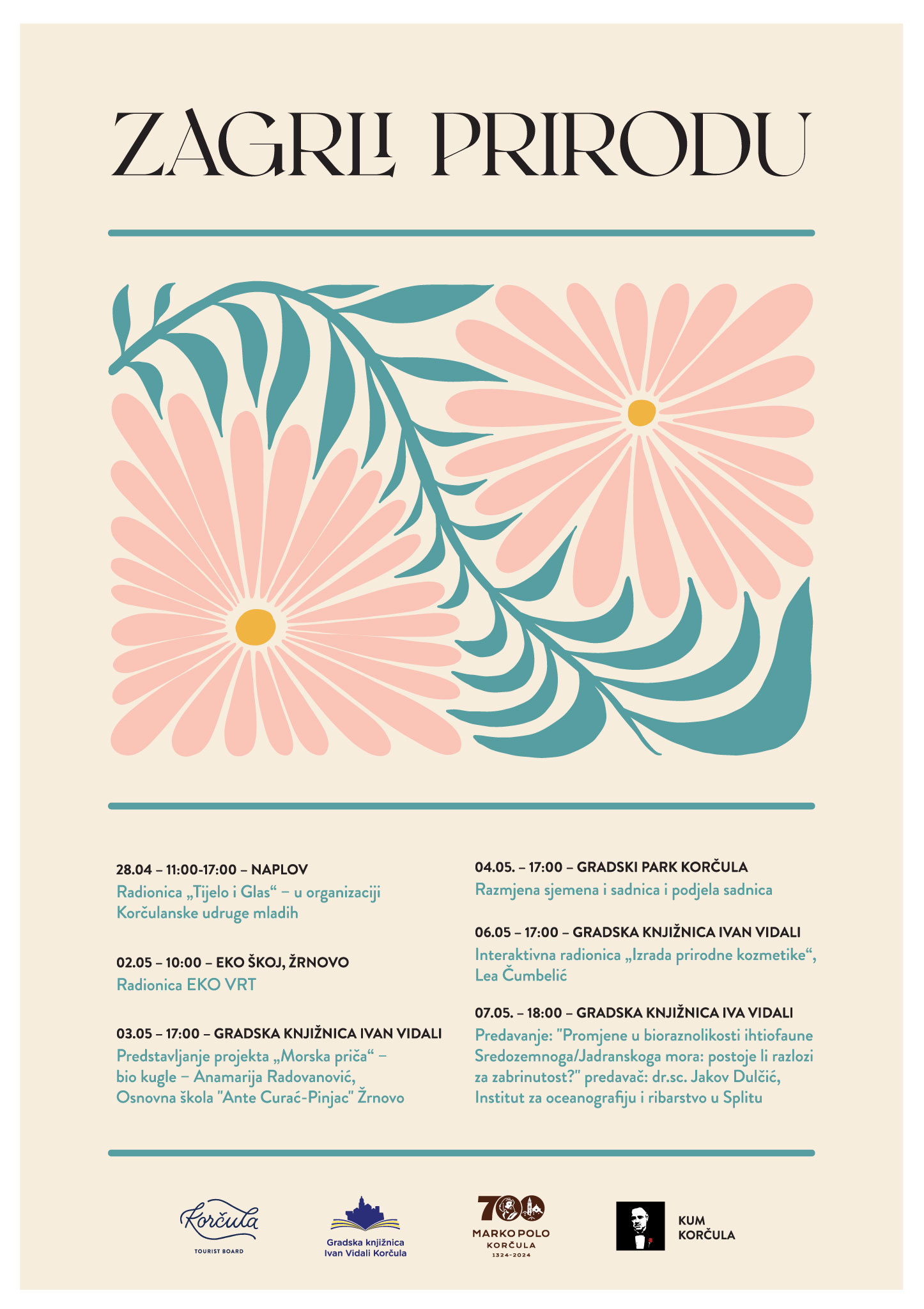 ZAGRLI PRIRODU

28.04 – 11:00-17:00 – NAPLOV
Radionica „Tijelo i Glas“ – u organizaciji Korčulanske udruge mladih

02.05 – 10:00 – EKO ŠKOJ, ŽRNOVO
Radionica EKO VRT

03.05 – 17:00 – GRADSKA KNJIŽNICA IVAN VIDALI
Predstavljanje projekta „Morska priča“ – bio kugle – Anamarija Radovanović, Osnovna škola "Ante Curać-Pinjac" Žrnovo

04.05. – 17:00 – GRADSKI PARK KORČULA
Razmjena sjemena i sadnica i podjela sadnica

06.05 – 17:00 – GRADSKA KNJIŽNICA IVAN VIDALI
Interaktivna radionica „Izrada prirodne kozmetike“, Lea Čumbelić

07.05. – 18:00 – GRADSKA KNJIŽNICA IVA VIDALI
Predavanje: "Promjene u bioraznolikosti ihtiofaune Sredozemnoga/Jadranskoga mora: postoje li razlozi za zabrinutost?" predavač: dr.sc. Jakov Dulčić, Institut za oceanografiju i ribarstvo u Splitu

Korčula
TOURIST BOARD

Gradska knjižnica
Ivan Vidali Korčula

700
MARKO POLO
KORČULA
1324-2024

KUM
KORČULA